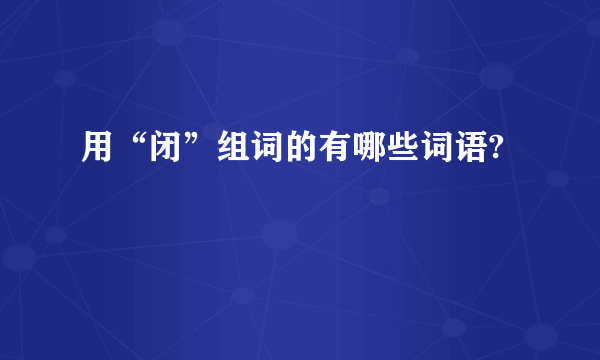 用“闭”组词的有哪些词语?